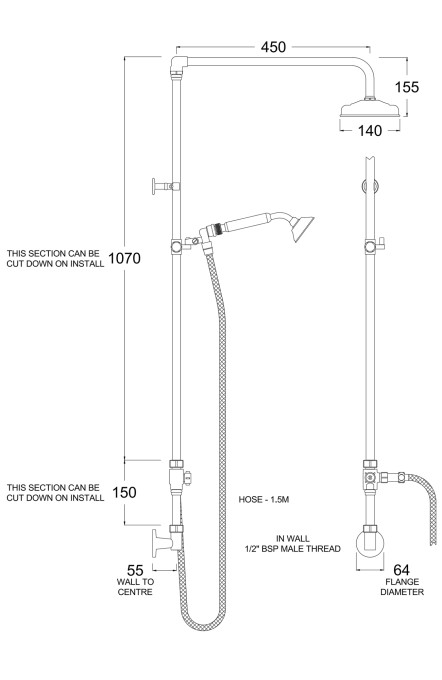 450

155

140

THIS SECTION CAN BE CUT DOWN ON INSTALL

1070

THIS SECTION CAN BE CUT DOWN ON INSTALL

150

HOSE - 1.5M

IN WALL
1/2" BSP MALE THREAD

55
WALL TO CENTRE

64
FLANGE DIAMETER